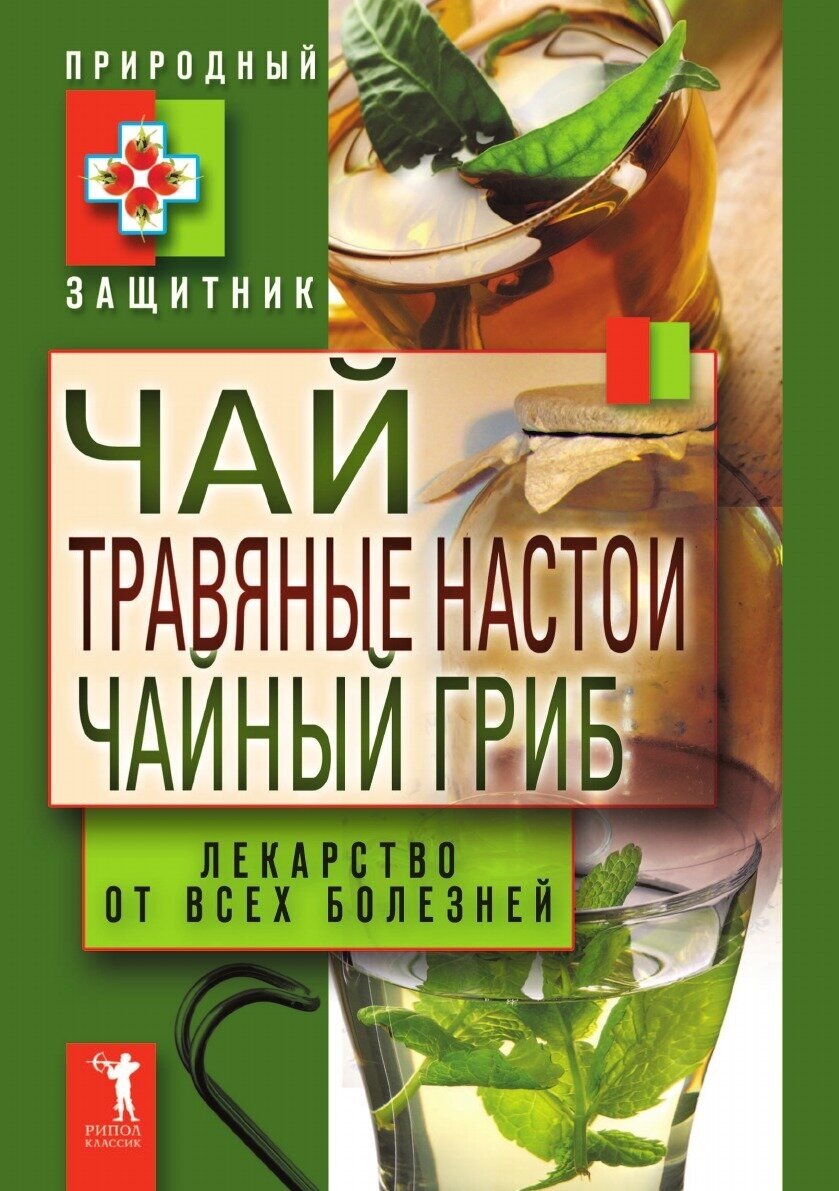 ПРИРОДНЫЙ
ЗАЩИТНИК

ЧАЙ
ТРАВЯНЫЕ НАСТОИ
ЧАЙНЫЙ ГРИБ

ЛЕКАРСТВО
ОТ ВСЕХ БОЛЕЗНЕЙ

РИПОЛ
КЛАССИК